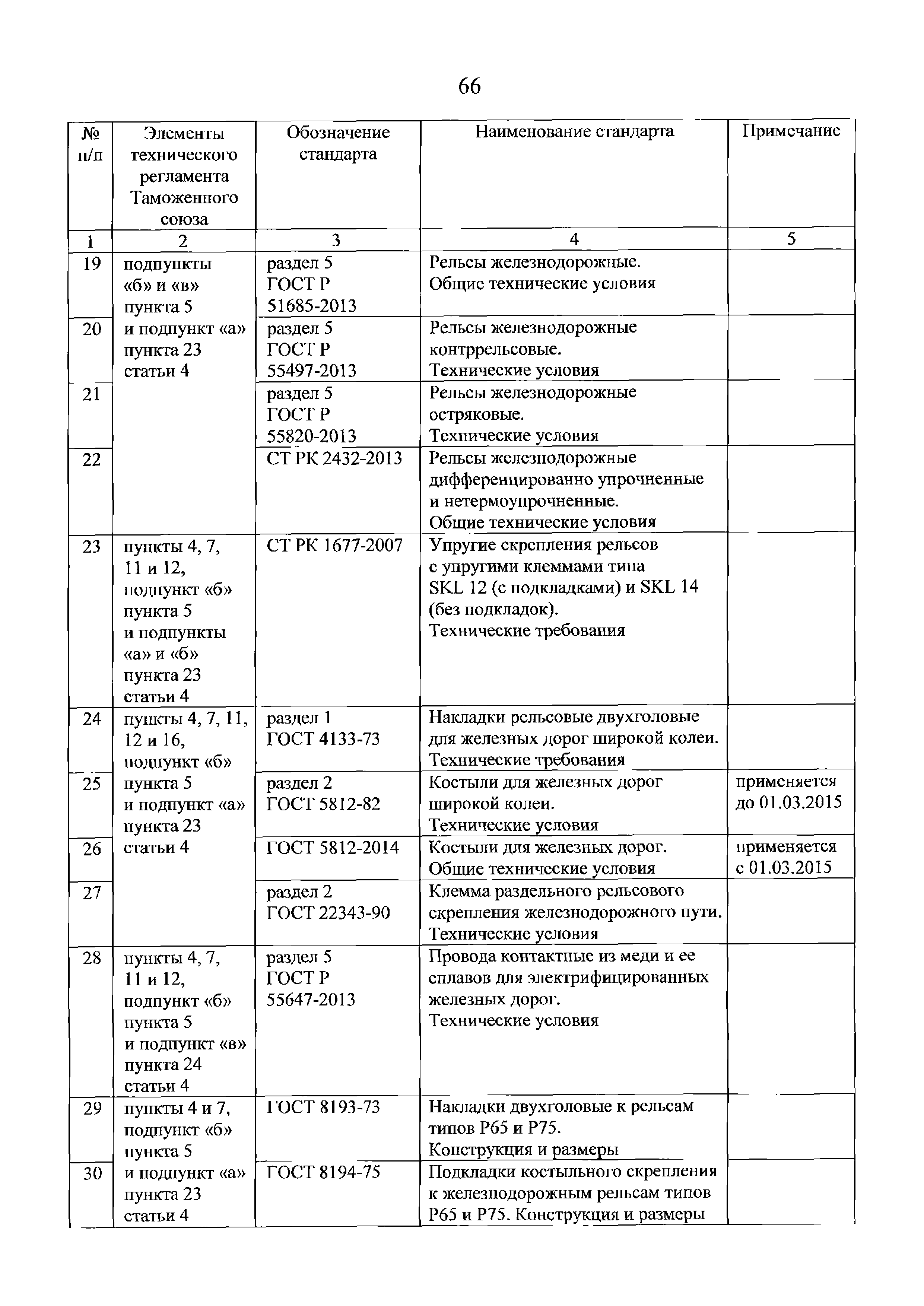 66

| № п/п | Элементы технического регламента Таможенного союза | Обозначение стандарта | Наименование стандарта | Примечание |
|---|---|---|---|---|
| 1 | 2 | 3 | 4 | 5 |
| 19 | подпункты «б» и «в» пункта 5 и подпункт «а» пункта 23 статьи 4 | раздел 5 ГОСТ Р 51685-2013 | Рельсы железнодорожные. Общие технические условия | |
| 20 | | раздел 5 ГОСТ Р 55497-2013 | Рельсы железнодорожные контррельсовые. Технические условия | |
| 21 | | раздел 5 ГОСТ Р 55820-2013 | Рельсы железнодорожные остряковые. Технические условия | |
| 22 | | СТ РК 2432-2013 | Рельсы железнодорожные дифференцированно упрочненные и нетермоупрочненные. Общие технические условия | |
| 23 | пункты 4, 7, 11 и 12, подпункт «б» пункта 5 и подпункты «а» и «б» пункта 23 статьи 4 | СТ РК 1677-2007 | Упругие скрепления рельсов с упругими клеммами типа SKL 12 (с подкладками) и SKL 14 (без подкладок). Технические требования | |
| 24 | пункты 4, 7, 11, 12 и 16, подпункт «б» пункта 5 и подпункт «а» пункта 23 статьи 4 | раздел 1 ГОСТ 4133-73 | Накладки рельсовые двухголовые для железных дорог широкой колеи. Технические требования | |
| 25 | | раздел 2 ГОСТ 5812-82 | Костыли для железных дорог широкой колеи. Технические условия | применяется до 01.03.2015 |
| 26 | | ГОСТ 5812-2014 | Костыли для железных дорог. Общие технические условия | применяется с 01.03.2015 |
| 27 | | раздел 2 ГОСТ 22343-90 | Клемма раздельного рельсового скрепления железнодорожного пути. Технические условия | |
| 28 | пункты 4, 7, 11 и 12, подпункт «б» пункта 5 и подпункт «в» пункта 24 статьи 4 | раздел 5 ГОСТ Р 55647-2013 | Провода контактные из меди и ее сплавов для электрифицированных железных дорог. Технические условия | |
| 29 | пункты 4 и 7, подпункт «б» пункта 5 и подпункт «а» пункта 23 статьи 4 | ГОСТ 8193-73 | Накладки двухголовые к рельсам типов Р65 и Р75. Конструкция и размеры | |
| 30 | | ГОСТ 8194-75 | Подкладки костыльного скрепления к железнодорожным рельсам типов Р65 и Р75. Конструкция и размеры | |